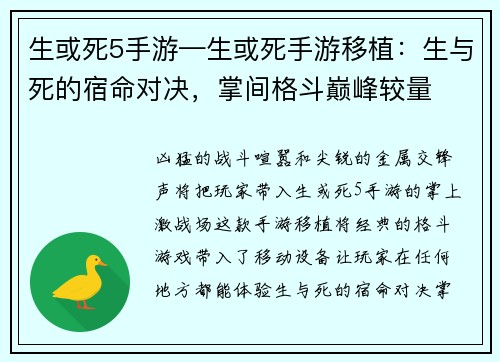 生或死5手游—生或死手游移植：生与死的宿命对决，掌间格斗巅峰较量

凶猛的战斗喧嚣和尖锐的金属交锋声将把玩家带入生或死5手游的掌上激战场这款手游移植将经典的格斗游戏带入了移动设备让玩家在任何地方都能体验生与死的宿命对决掌